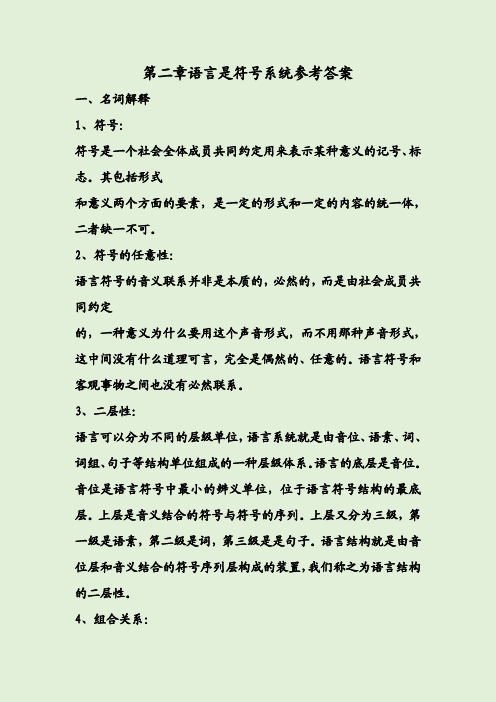 第二章语言是符号系统参考答案

一、名词解释

1、符号:

符号是一个社会全体成员共同约定用来表示某种意义的记号、标志。其包括形式

和意义两个方面的要素，是一定的形式和一定的内容的统一体，二者缺一不可。

2、符号的任意性:

语言符号的音义联系并非是本质的，必然的，而是由社会成员共同约定

的，一种意义为什么要用这个声音形式，而不用那种声音形式，这中间没有什么道理可言，完全是偶然的、任意的。语言符号和客观事物之间也没有必然联系。

3、二层性:

语言可以分为不同的层级单位，语言系统就是由音位、语素、词、词组、句子等结构单位组成的一种层级体系。语言的底层是音位。音位是语言符号中最小的辨义单位，位于语言符号结构的最底层。上层是音义结合的符号与符号的序列。上层又分为三级，第一级是语素，第二级是词，第三级是是句子。语言结构就是由音位层和音义结合的符号序列层构成的装置，我们称之为语言结构的二层性。

4、组合关系: